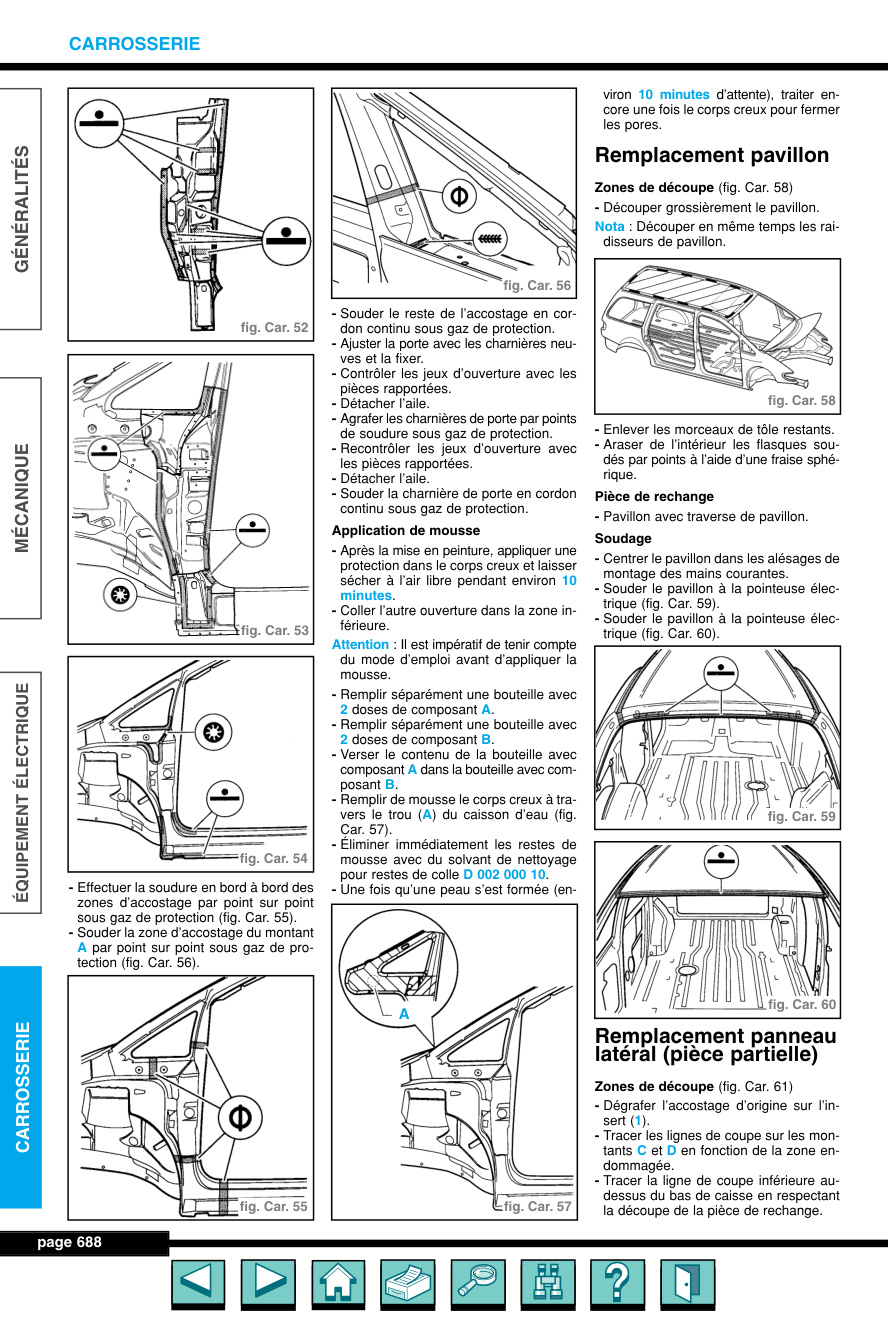 CARROSSERIE

GÉNÉRALITÉS

MÉCANIQUE

ÉQUIPEMENT ÉLECTRIQUE

CARROSSERIE

fig. Car. 52

fig. Car. 53

fig. Car. 54

- Effectuer la soudure en bord à bord des zones d'accostage par point sur point sous gaz de protection (fig. Car. 55).
- Souder la zone d'accostage du montant A par point sur point sous gaz de protection (fig. Car. 56).

fig. Car. 55

fig. Car. 56

- Souder le reste de l'accostage en cordon continu sous gaz de protection.
- Ajuster la porte avec les charnières neuves et la fixer.
- Contrôler les jeux d'ouverture avec les pièces rapportées.
- Détacher l'aile.
- Agrafer les charnières de porte par points de soudure sous gaz de protection.
- Recontrôler les jeux d'ouverture avec les pièces rapportées.
- Détacher l'aile.
- Souder la charnière de porte en cordon continu sous gaz de protection.

Application de mousse

- Après la mise en peinture, appliquer une protection dans le corps creux et laisser sécher à l'air libre pendant environ 10 minutes.
- Coller l'autre ouverture dans la zone inférieure.

Attention : Il est impératif de tenir compte du mode d'emploi avant d'appliquer la mousse.

- Remplir séparément une bouteille avec 2 doses de composant A.
- Remplir séparément une bouteille avec 2 doses de composant B.
- Verser le contenu de la bouteille avec composant A dans la bouteille avec composant B.
- Remplir de mousse le corps creux à travers le trou (A) du caisson d'eau (fig. Car. 57).
- Éliminer immédiatement les restes de mousse avec du solvant de nettoyage pour restes de colle D 002 000 10.
- Une fois qu'une peau s'est formée (en-

A

fig. Car. 57

viron 10 minutes d'attente), traiter encore une fois le corps creux pour fermer les pores.

Remplacement pavillon

Zones de découpe (fig. Car. 58)

- Découper grossièrement le pavillon.

Nota : Découper en même temps les raidisseurs de pavillon.

fig. Car. 58

- Enlever les morceaux de tôle restants.
- Araser de l'intérieur les flasques soudés par points à l'aide d'une fraise sphérique.

Pièce de rechange

- Pavillon avec traverse de pavillon.

Soudage

- Centrer le pavillon dans les alésages de montage des mains courantes.
- Souder le pavillon à la pointeuse électrique (fig. Car. 59).
- Souder le pavillon à la pointeuse électrique (fig. Car. 60).

fig. Car. 59

fig. Car. 60

Remplacement panneau latéral (pièce partielle)

Zones de découpe (fig. Car. 61)

- Dégrafer l'accostage d'origine sur l'insert (1).
- Tracer les lignes de coupe sur les montants C et D en fonction de la zone endommagée.
- Tracer la ligne de coupe inférieure au-dessus du bas de caisse en respectant la découpe de la pièce de rechange.

page 688